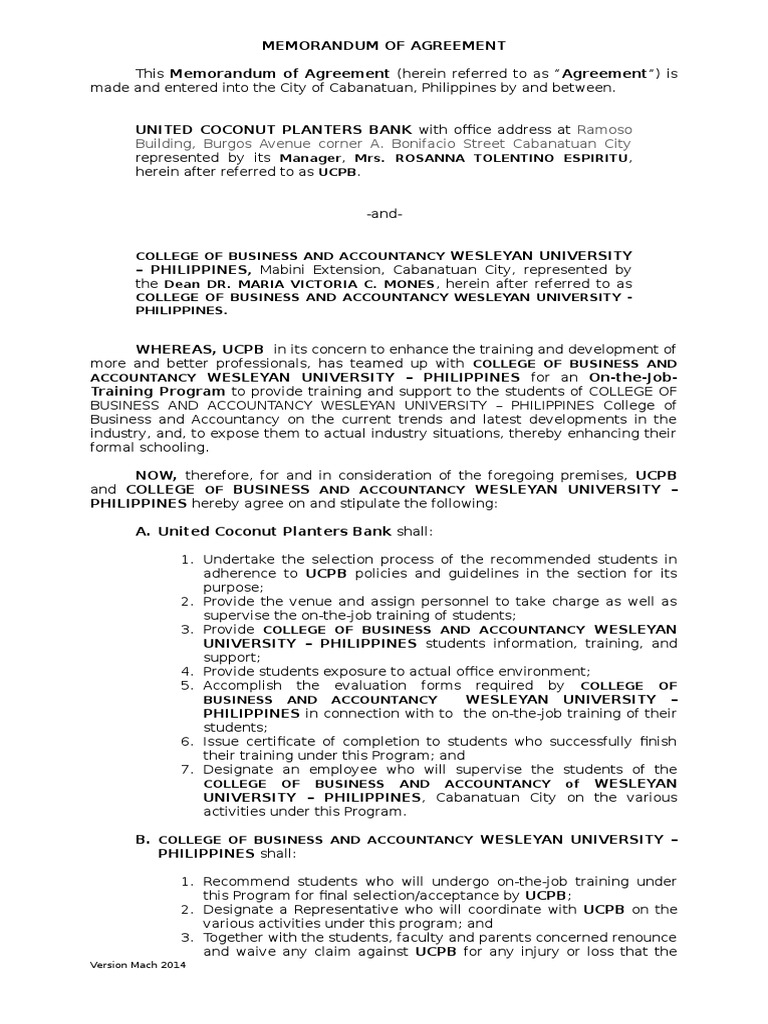 MEMORANDUM OF AGREEMENT

This Memorandum of Agreement (herein referred to as "Agreement") is made and entered into the City of Cabanatuan, Philippines by and between.

UNITED COCONUT PLANTERS BANK with office address at Ramoso Building, Burgos Avenue corner A. Bonifacio Street Cabanatuan City represented by its Manager, Mrs. ROSANNA TOLENTINO ESPIRITU, herein after referred to as UCPB.

-and-

COLLEGE OF BUSINESS AND ACCOUNTANCY WESLEYAN UNIVERSITY – PHILIPPINES, Mabini Extension, Cabanatuan City, represented by the Dean DR. MARIA VICTORIA C. MONES, herein after referred to as COLLEGE OF BUSINESS AND ACCOUNTANCY WESLEYAN UNIVERSITY - PHILIPPINES.

WHEREAS, UCPB in its concern to enhance the training and development of more and better professionals, has teamed up with COLLEGE OF BUSINESS AND ACCOUNTANCY WESLEYAN UNIVERSITY – PHILIPPINES for an On-the-Job-Training Program to provide training and support to the students of COLLEGE OF BUSINESS AND ACCOUNTANCY WESLEYAN UNIVERSITY – PHILIPPINES College of Business and Accountancy on the current trends and latest developments in the industry, and, to expose them to actual industry situations, thereby enhancing their formal schooling.

NOW, therefore, for and in consideration of the foregoing premises, UCPB and COLLEGE OF BUSINESS AND ACCOUNTANCY WESLEYAN UNIVERSITY – PHILIPPINES hereby agree on and stipulate the following:

A. United Coconut Planters Bank shall:

1. Undertake the selection process of the recommended students in adherence to UCPB policies and guidelines in the section for its purpose;
2. Provide the venue and assign personnel to take charge as well as supervise the on-the-job training of students;
3. Provide COLLEGE OF BUSINESS AND ACCOUNTANCY WESLEYAN UNIVERSITY – PHILIPPINES students information, training, and support;
4. Provide students exposure to actual office environment;
5. Accomplish the evaluation forms required by COLLEGE OF BUSINESS AND ACCOUNTANCY WESLEYAN UNIVERSITY – PHILIPPINES in connection with to the on-the-job training of their students;
6. Issue certificate of completion to students who successfully finish their training under this Program; and
7. Designate an employee who will supervise the students of the COLLEGE OF BUSINESS AND ACCOUNTANCY of WESLEYAN UNIVERSITY – PHILIPPINES, Cabanatuan City on the various activities under this Program.

B. COLLEGE OF BUSINESS AND ACCOUNTANCY WESLEYAN UNIVERSITY – PHILIPPINES shall:

1. Recommend students who will undergo on-the-job training under this Program for final selection/acceptance by UCPB;
2. Designate a Representative who will coordinate with UCPB on the various activities under this program; and
3. Together with the students, faculty and parents concerned renounce and waive any claim against UCPB for any injury or loss that the

Version Mach 2014